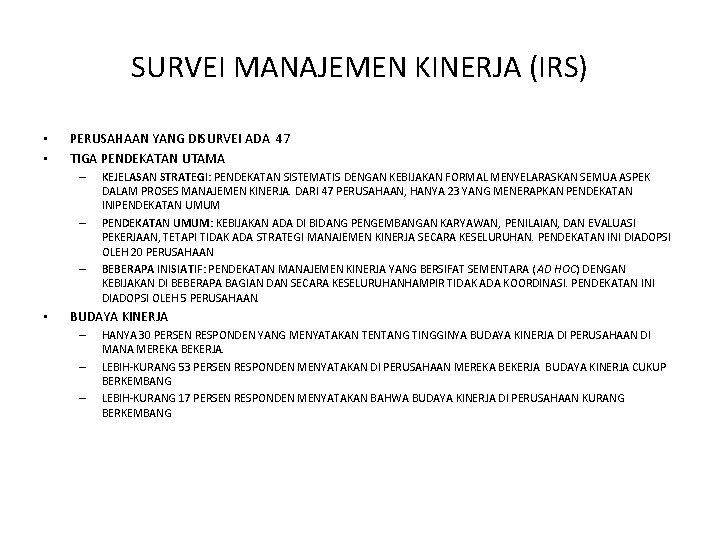 SURVEI MANAJEMEN KINERJA (IRS)

• PERUSAHAAN YANG DISURVEI ADA 47

• TIGA PENDEKATAN UTAMA

– KEJELASAN STRATEGI: PENDEKATAN SISTEMATIS DENGAN KEBIJAKAN FORMAL MENYELARASKAN SEMUA ASPEK DALAM PROSES MANAJEMEN KINERJA. DARI 47 PERUSAHAAN, HANYA 23 YANG MENERAPKAN PENDEKATAN INIPENDEKATAN UMUM

– PENDEKATAN UMUM: KEBIJAKAN ADA DI BIDANG PENGEMBANGAN KARYAWAN, PENILAIAN, DAN EVALUASI PEKERJAAN, TETAPI TIDAK ADA STRATEGI MANAJEMEN KINERJA SECARA KESELURUHAN. PENDEKATAN INI DIADOPSI OLEH 20 PERUSAHAAN

– BEBERAPA INISIATIF: PENDEKATAN MANAJEMEN KINERJA YANG BERSIFAT SEMENTARA (AD HOC) DENGAN KEBIJAKAN DI BEBERAPA BAGIAN DAN SECARA KESELURUHANHAMPIR TIDAK ADA KOORDINASI. PENDEKATAN INI DIADOPSI OLEH 5 PERUSAHAAN.

• BUDAYA KINERJA

– HANYA 30 PERSEN RESPONDEN YANG MENYATAKAN TENTANG TINGGINYA BUDAYA KINERJA DI PERUSAHAAN DI MANA MEREKA BEKERJA.

– LEBIH-KURANG 53 PERSEN RESPONDEN MENYATAKAN DI PERUSAHAAN MEREKA BEKERJA BUDAYA KINERJA CUKUP BERKEMBANG

– LEBIH-KURANG 17 PERSEN RESPONDEN MENYATAKAN BAHWA BUDAYA KINERJA DI PERUSAHAAN KURANG BERKEMBANG